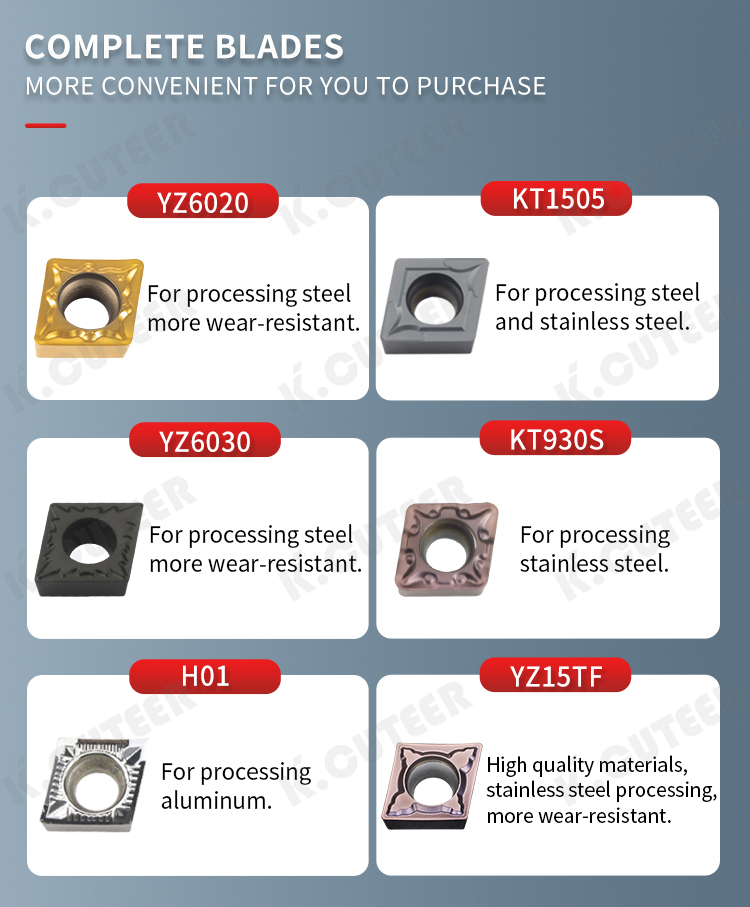 COMPLETE BLADES
MORE CONVENIENT FOR YOU TO PURCHASE

YZ6020
For processing steel more wear-resistant.

KT1505
For processing steel and stainless steel.

YZ6030
For processing steel more wear-resistant.

KT930S
For processing stainless steel.

H01
For processing aluminum.

YZ15TF
High quality materials, stainless steel processing, more wear-resistant.

K.CUTEER